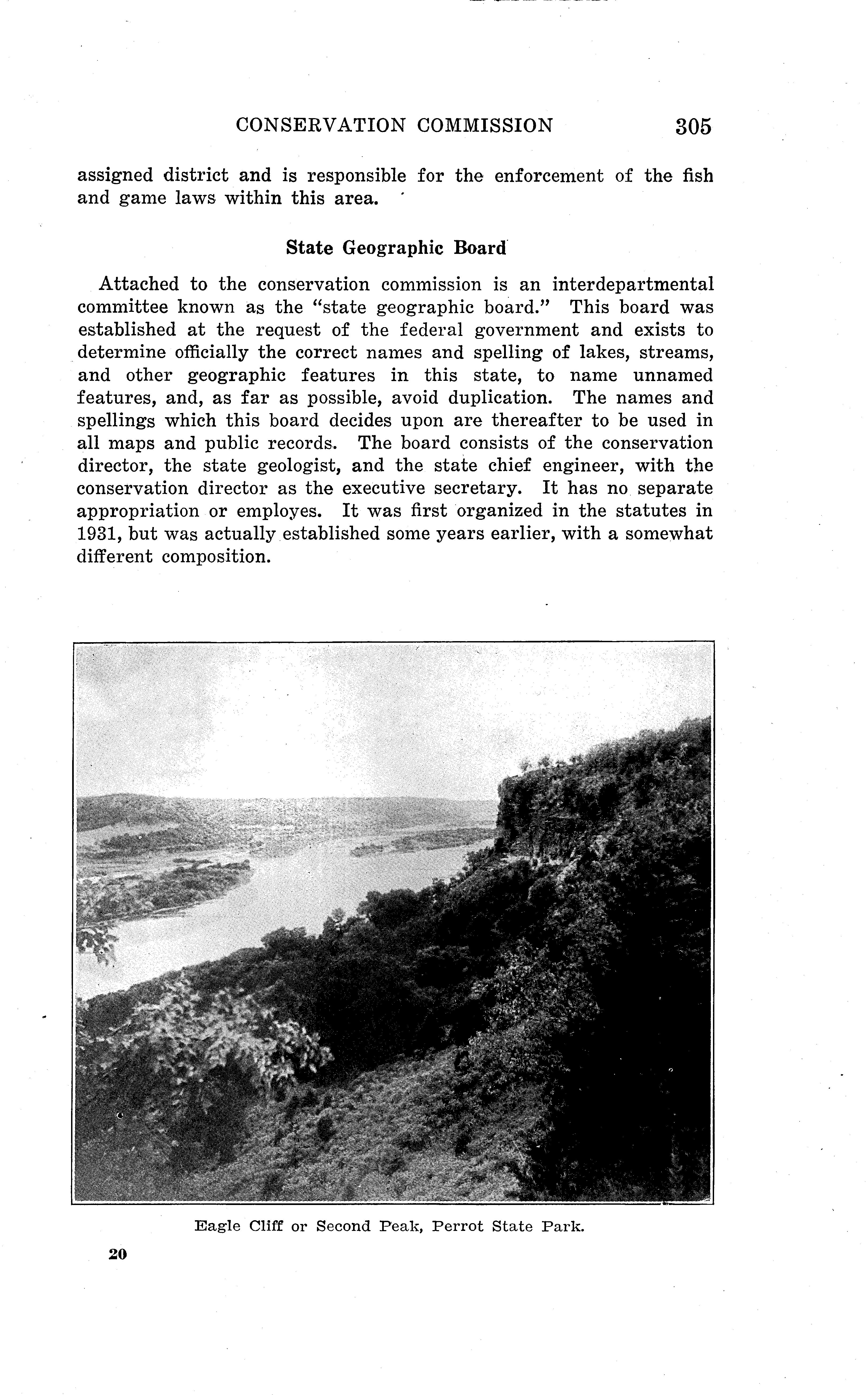 CONSERVATION COMMISSION 305

assigned district and is responsible for the enforcement of the fish and game laws within this area.

State Geographic Board

Attached to the conservation commission is an interdepartmental committee known as the "state geographic board." This board was established at the request of the federal government and exists to determine officially the correct names and spelling of lakes, streams, and other geographic features in this state, to name unnamed features, and, as far as possible, avoid duplication. The names and spellings which this board decides upon are thereafter to be used in all maps and public records. The board consists of the conservation director, the state geologist, and the state chief engineer, with the conservation director as the executive secretary. It has no separate appropriation or employes. It was first organized in the statutes in 1931, but was actually established some years earlier, with a somewhat different composition.

Eagle Cliff or Second Peak, Perrot State Park.

20